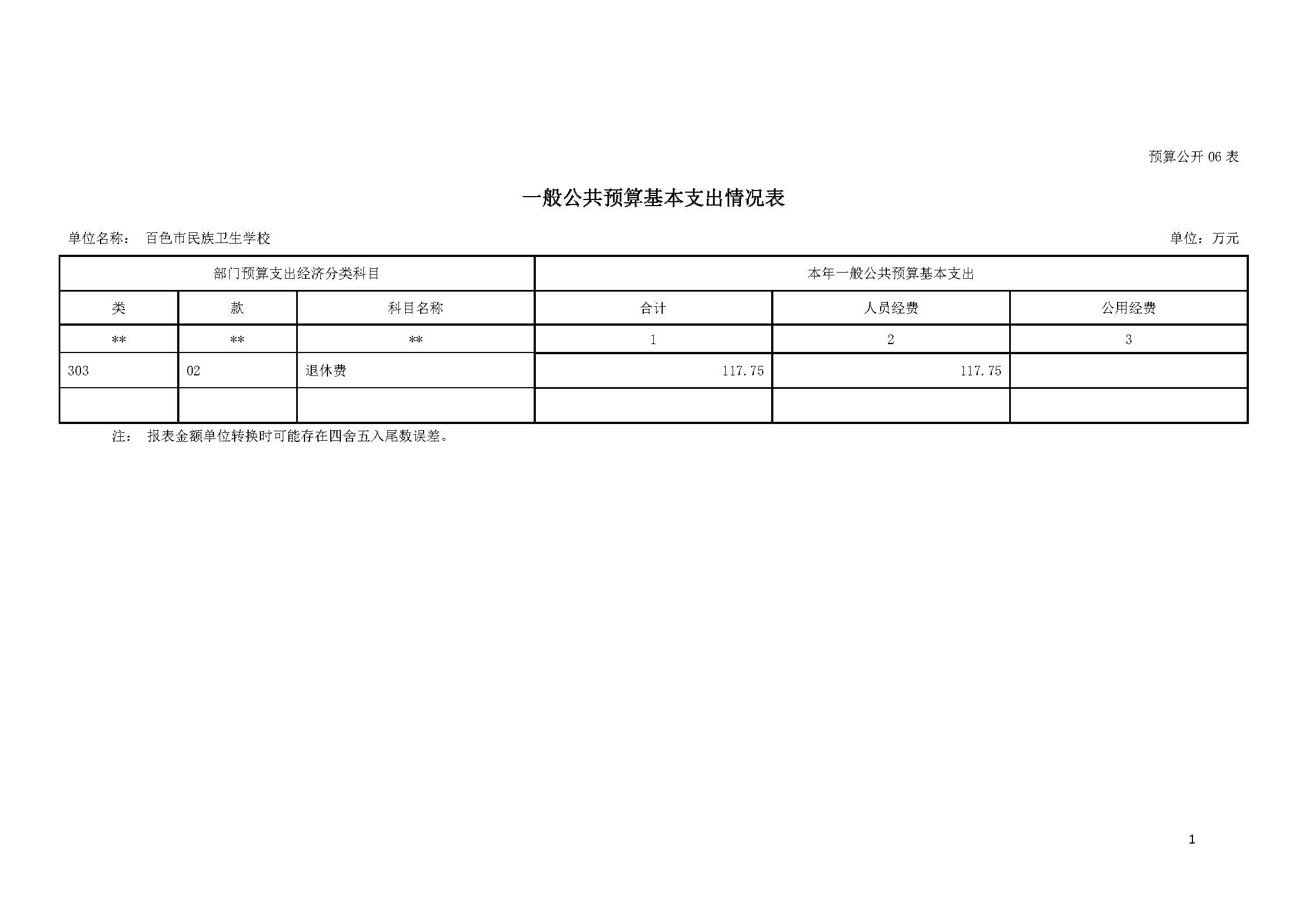 预算公开 06 表

一般公共预算基本支出情况表

单位名称： 百色市民族卫生学校

单位：万元

| 部门预算支出经济分类科目 | | | 本年一般公共预算基本支出 | | |
|---|---|---|---|---|---|
| 类 | 款 | 科目名称 | 合计 | 人员经费 | 公用经费 |
| ** | ** | ** | 1 | 2 | 3 |
| 303 | 02 | 退休费 | 117.75 | 117.75 | |
| | | | | | |

注： 报表金额单位转换时可能存在四舍五入尾数误差。

1